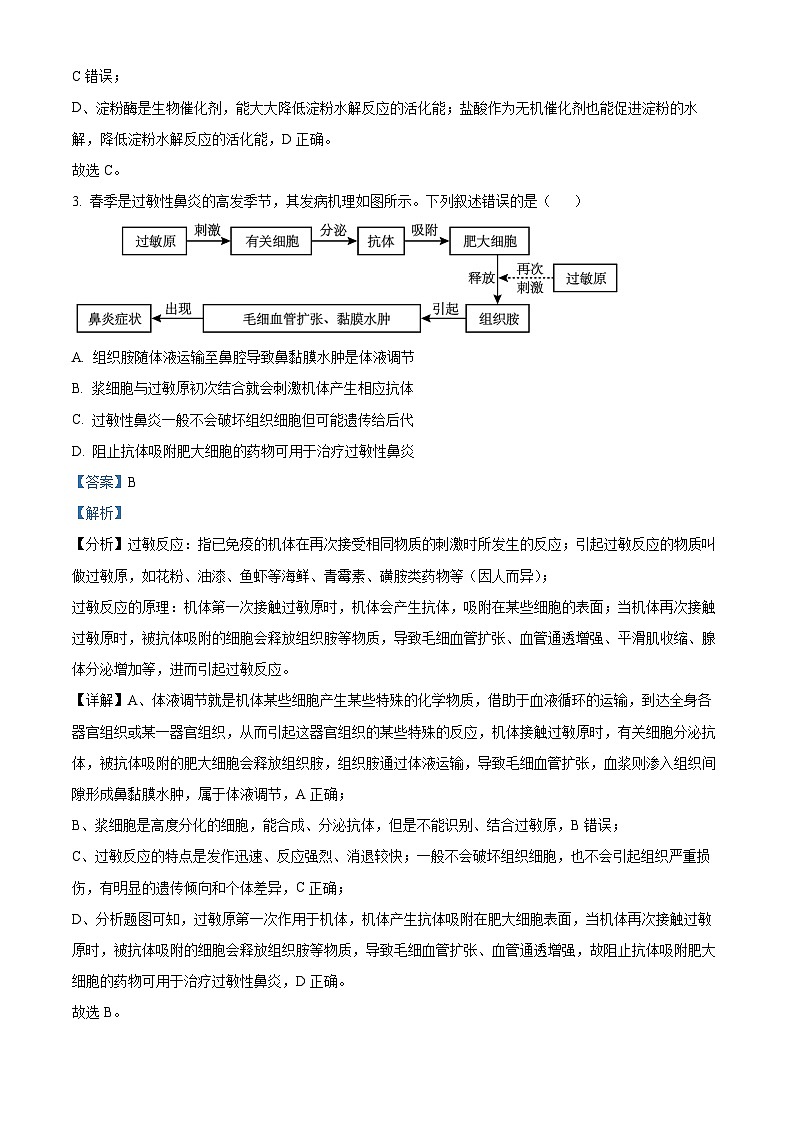 C 错误；

D、淀粉酶是生物催化剂，能大大降低淀粉水解反应的活化能；盐酸作为无机催化剂也能促进淀粉的水解，降低淀粉水解反应的活化能，D 正确。

故选 C。

3. 春季是过敏性鼻炎的高发季节，其发病机理如图所示。下列叙述错误的是（　　）

过敏原 刺激 有关细胞 分泌 抗体 吸附 肥大细胞 释放 再次刺激 过敏原 组织胺 引起 毛细血管扩张、黏膜水肿 出现 鼻炎症状

A. 组织胺随体液运输至鼻腔导致鼻黏膜水肿是体液调节

B. 浆细胞与过敏原初次结合就会刺激机体产生相应抗体

C. 过敏性鼻炎一般不会破坏组织细胞但可能遗传给后代

D. 阻止抗体吸附肥大细胞的药物可用于治疗过敏性鼻炎

【答案】B

【解析】

【分析】过敏反应：指已免疫的机体在再次接受相同物质的刺激时所发生的反应；引起过敏反应的物质叫做过敏原，如花粉、油漆、鱼虾等海鲜、青霉素、磺胺类药物等（因人而异）；

过敏反应的原理：机体第一次接触过敏原时，机体会产生抗体，吸附在某些细胞的表面；当机体再次接触过敏原时，被抗体吸附的细胞会释放组织胺等物质，导致毛细血管扩张、血管通透增强、平滑肌收缩、腺体分泌增加等，进而引起过敏反应。

【详解】A、体液调节就是机体某些细胞产生某些特殊的化学物质，借助于血液循环的运输，到达全身各器官组织或某一器官组织，从而引起这器官组织的某些特殊的反应，机体接触过敏原时，有关细胞分泌抗体，被抗体吸附的肥大细胞会释放组织胺，组织胺通过体液运输，导致毛细血管扩张，血浆则渗入组织间隙形成鼻黏膜水肿，属于体液调节，A 正确；

B、浆细胞是高度分化的细胞，能合成、分泌抗体，但是不能识别、结合过敏原，B 错误；

C、过敏反应的特点是发作迅速、反应强烈、消退较快；一般不会破坏组织细胞，也不会引起组织严重损伤，有明显的遗传倾向和个体差异，C 正确；

D、分析题图可知，过敏原第一次作用于机体，机体产生抗体吸附在肥大细胞表面，当机体再次接触过敏原时，被抗体吸附的细胞会释放组织胺等物质，导致毛细血管扩张、血管通透增强，故阻止抗体吸附肥大细胞的药物可用于治疗过敏性鼻炎，D 正确。

故选 B。